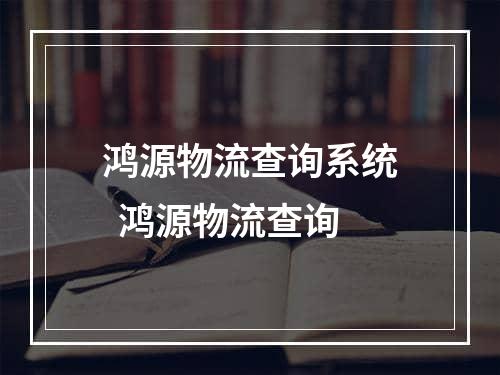 鸿源物流查询系统
鸿源物流查询